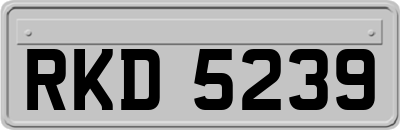 RKD 5239